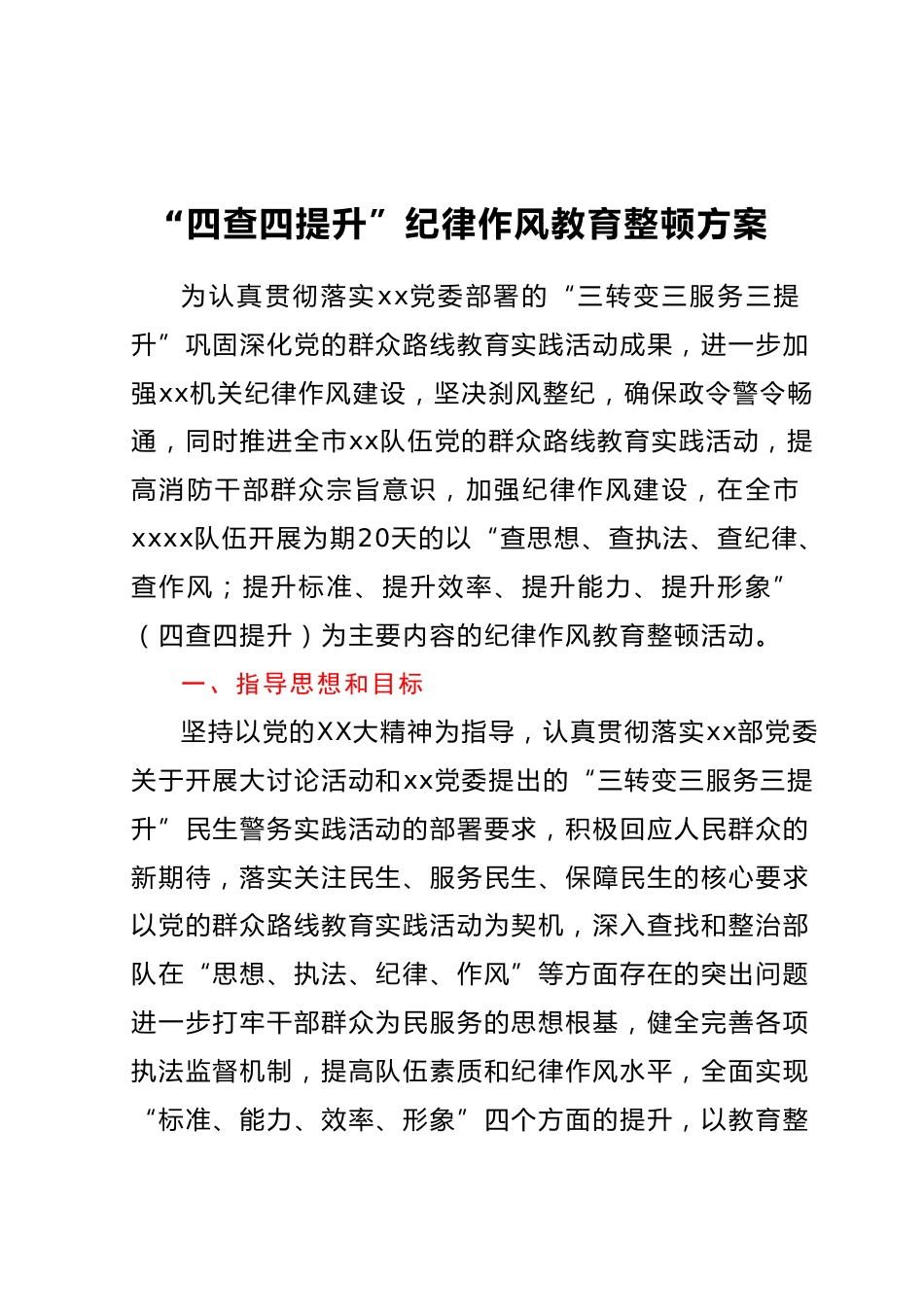 “四查四提升”纪律作风教育整顿方案

为认真贯彻落实xx党委部署的“三转变三服务三提升”巩固深化党的群众路线教育实践活动成果，进一步加强xx机关纪律作风建设，坚决刹风整纪，确保政令警令畅通，同时推进全市xx队伍党的群众路线教育实践活动，提高消防干部群众宗旨意识，加强纪律作风建设，在全市xxxx队伍开展为期20天的以“查思想、查执法、查纪律、查作风；提升标准、提升效率、提升能力、提升形象”（四查四提升）为主要内容的纪律作风教育整顿活动。

一、指导思想和目标

坚持以党的XX大精神为指导，认真贯彻落实xx部党委关于开展大讨论活动和xx党委提出的“三转变三服务三提升”民生警务实践活动的部署要求，积极回应人民群众的新期待，落实关注民生、服务民生、保障民生的核心要求以党的群众路线教育实践活动为契机，深入查找和整治部队在“思想、执法、纪律、作风”等方面存在的突出问题进一步打牢干部群众为民服务的思想根基，健全完善各项执法监督机制，提高队伍素质和纪律作风水平，全面实现“标准、能力、效率、形象”四个方面的提升，以教育整